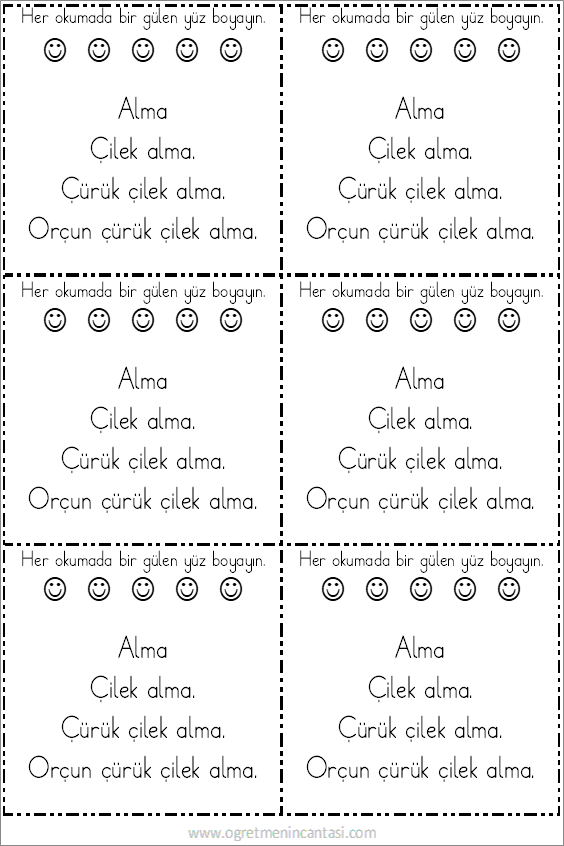 Her okumada bir gülen yüz boyayın.

☺ ☺ ☺ ☺ ☺

Alma
Çilek alma.
Çürük çilek alma.
Orçun çürük çilek alma.

Her okumada bir gülen yüz boyayın.

☺ ☺ ☺ ☺ ☺

Alma
Çilek alma.
Çürük çilek alma.
Orçun çürük çilek alma.

Her okumada bir gülen yüz boyayın.

☺ ☺ ☺ ☺ ☺

Alma
Çilek alma.
Çürük çilek alma.
Orçun çürük çilek alma.

Her okumada bir gülen yüz boyayın.

☺ ☺ ☺ ☺ ☺

Alma
Çilek alma.
Çürük çilek alma.
Orçun çürük çilek alma.

Her okumada bir gülen yüz boyayın.

☺ ☺ ☺ ☺ ☺

Alma
Çilek alma.
Çürük çilek alma.
Orçun çürük çilek alma.

Her okumada bir gülen yüz boyayın.

☺ ☺ ☺ ☺ ☺

Alma
Çilek alma.
Çürük çilek alma.
Orçun çürük çilek alma.

www.ogretmenincantasi.com